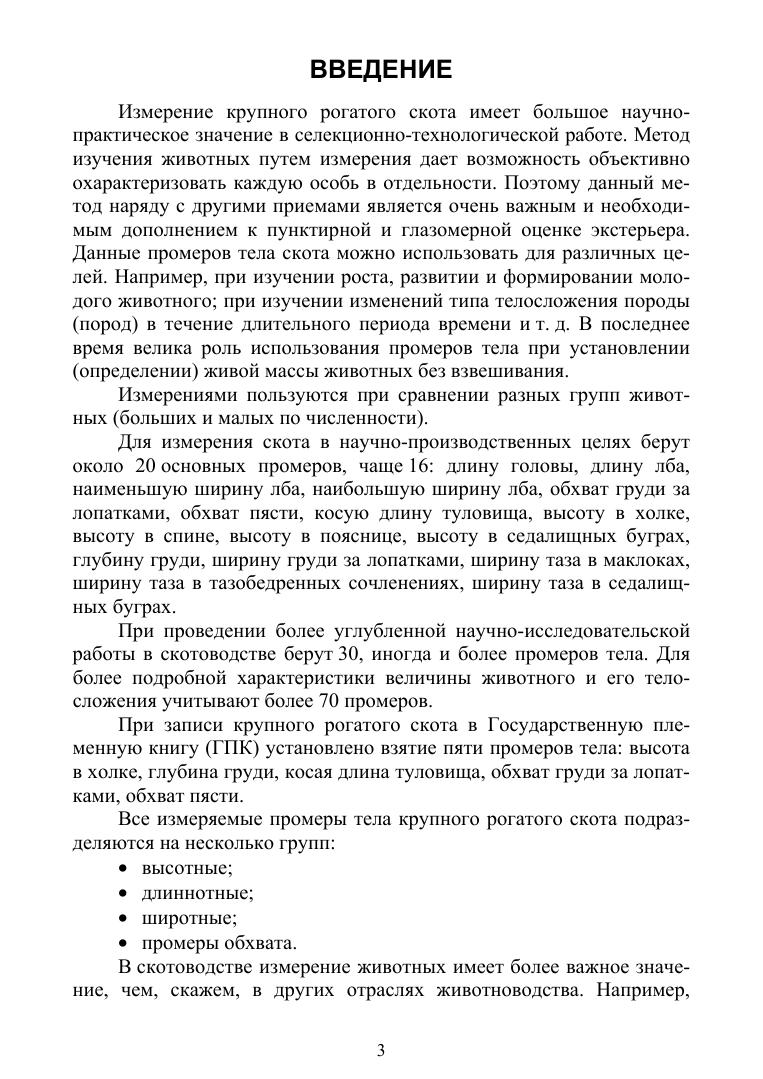 ВВЕДЕНИЕ

Измерение крупного рогатого скота имеет большое научно-практическое значение в селекционно-технологической работе. Метод изучения животных путем измерения дает возможность объективно охарактеризовать каждую особь в отдельности. Поэтому данный метод наряду с другими приемами является очень важным и необходимым дополнением к пунктирной и глазомерной оценке экстерьера. Данные промеров тела скота можно использовать для различных целей. Например, при изучении роста, развитии и формировании молодого животного; при изучении изменений типа телосложения породы (пород) в течение длительного периода времени и т. д. В последнее время велика роль использования промеров тела при установлении (определении) живой массы животных без взвешивания.

Измерениями пользуются при сравнении разных групп животных (больших и малых по численности).

Для измерения скота в научно-производственных целях берут около 20 основных промеров, чаще 16: длину головы, длину лба, наименьшую ширину лба, наибольшую ширину лба, обхват груди за лопатками, обхват пясти, косую длину туловища, высоту в холке, высоту в спине, высоту в пояснице, высоту в седалищных буграх, глубину груди, ширину груди за лопатками, ширину таза в маклоках, ширину таза в тазобедренных сочленениях, ширину таза в седалищных буграх.

При проведении более углубленной научно-исследовательской работы в скотоводстве берут 30, иногда и более промеров тела. Для более подробной характеристики величины животного и его телосложения учитывают более 70 промеров.

При записи крупного рогатого скота в Государственную племенную книгу (ГПК) установлено взятие пяти промеров тела: высота в холке, глубина груди, косая длина туловища, обхват груди за лопатками, обхват пясти.

Все измеряемые промеры тела крупного рогатого скота подразделяются на несколько групп:
• высотные;
• длиннотные;
• широтные;
• промеры обхвата.

В скотоводстве измерение животных имеет более важное значение, чем, скажем, в других отраслях животноводства. Например,

3